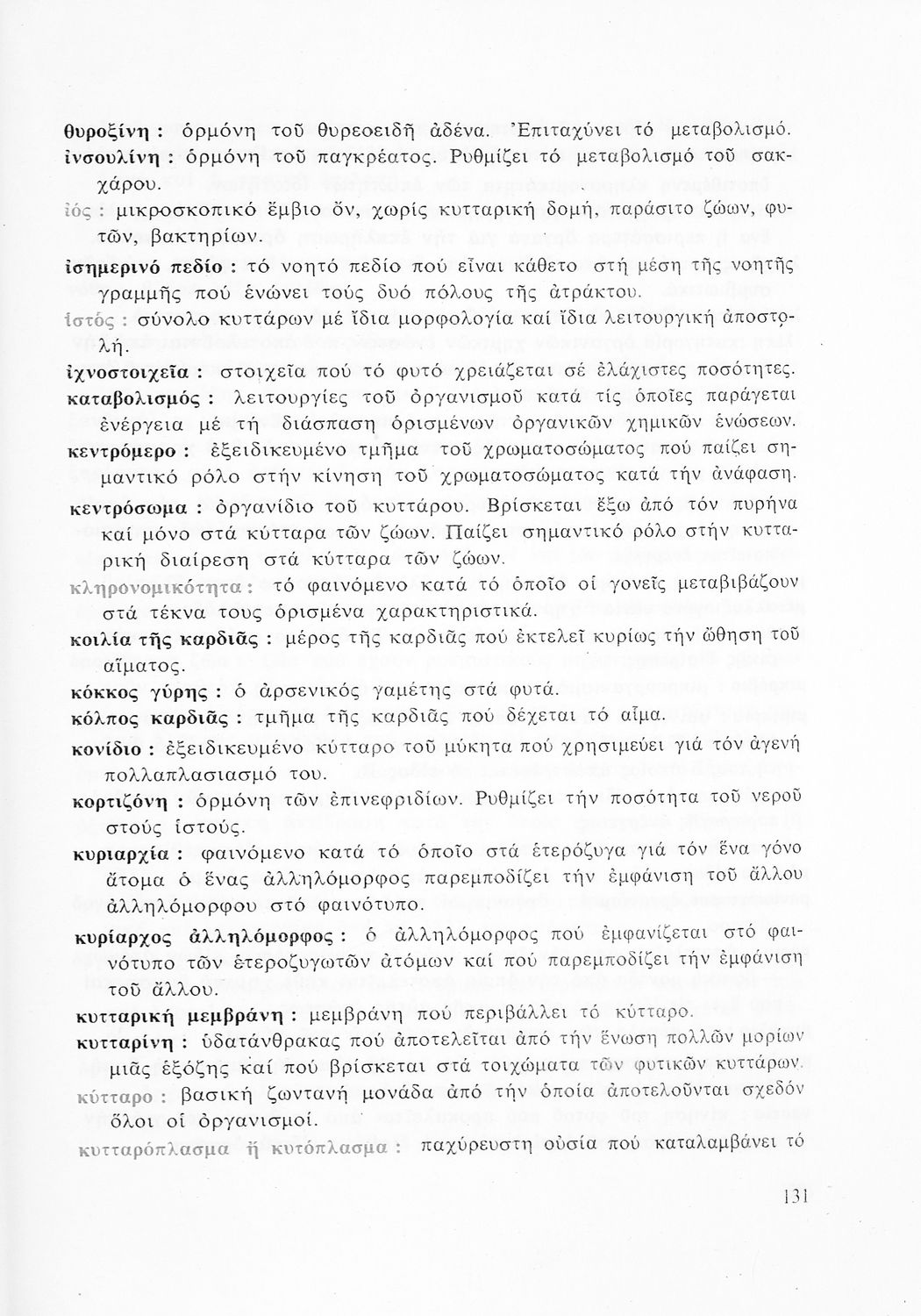 θυροξίνη : ὁρμόνη τοῦ θυρεοειδῆ ἀδένα. Ἐπιταχύνει τό μεταβολισμό.
ἰνσουλίνη : ὁρμόνη τοῦ παγκρέατος. Ρυθμίζει τό μεταβολισμό τοῦ σακχάρου.

ἰός : μικροσκοπικό ἔμβιο ὄν, χωρίς κυτταρική δομή, παράσιτο ζώων, φυτῶν, βακτηρίων.

ἰσημερινό πεδίο : τό νοητό πεδίο πού εἶναι κάθετο στή μέση τῆς νοητῆς γραμμῆς πού ἑνώνει τούς δυό πόλους τῆς ἀτράκτου.

ἱστός : σύνολο κυττάρων μέ ἴδια μορφολογία καί ἴδια λειτουργική ἀποστολή.

ἰχνοστοιχεῖα : στοιχεῖα πού τό φυτό χρειάζεται σέ ἐλάχιστες ποσότητες.

καταβολισμός : λειτουργίες τοῦ ὀργανισμοῦ κατά τίς ὁποῖες παράγεται ἐνέργεια μέ τή διάσπαση ὁρισμένων ὀργανικῶν χημικῶν ἑνώσεων.

κεντρόμερο : ἐξειδικευμένο τμῆμα τοῦ χρωματοσώματος πού παίζει σημαντικό ρόλο στήν κίνηση τοῦ χρωματοσώματος κατά τήν ἀνάφαση.

κεντρόσωμα : ὀργανίδιο τοῦ κυττάρου. Βρίσκεται ἔξω ἀπό τόν πυρήνα καί μόνο στά κύτταρα τῶν ζώων. Παίζει σημαντικό ρόλο στήν κυτταρική διαίρεση στά κύτταρα τῶν ζώων.

κληρονομικότητα : τό φαινόμενο κατά τό ὁποῖο οἱ γονεῖς μεταβιβάζουν στά τέκνα τους ὁρισμένα χαρακτηριστικά.

κοιλία τῆς καρδιᾶς : μέρος τῆς καρδιᾶς πού ἐκτελεῖ κυρίως τήν ὤθηση τοῦ αἵματος.

κόκκος γύρης : ὁ ἀρσενικός γαμέτης στά φυτά.

κόλπος καρδιᾶς : τμῆμα τῆς καρδιᾶς πού δέχεται τό αἷμα.

κονίδιο : ἐξειδικευμένο κύτταρο τοῦ μύκητα πού χρησιμεύει γιά τόν ἀγενή πολλαπλασιασμό του.

κορτιζόνη : ὁρμόνη τῶν ἐπινεφριδίων. Ρυθμίζει τήν ποσότητα τοῦ νεροῦ στούς ἱστούς.

κυριαρχία : φαινόμενο κατά τό ὁποῖο στά ἑτερόζυγα γιά τόν ἕνα γόνο ἄτομα ὁ ἕνας ἀλληλόμορφος παρεμποδίζει τήν ἐμφάνιση τοῦ ἄλλου ἀλληλόμορφου στό φαινότυπο.

κυρίαρχος ἀλληλόμορφος : ὁ ἀλληλόμορφος πού ἐμφανίζεται στό φαινότυπο τῶν ἑτεροζυγωτῶν ἀτόμων καί πού παρεμποδίζει τήν ἐμφάνιση τοῦ ἄλλου.

κυτταρική μεμβράνη : μεμβράνη πού περιβάλλει τό κύτταρο.

κυτταρίνη : ὑδατάνθρακας πού ἀποτελεῖται ἀπό τήν ἕνωση πολλῶν μορίων μιᾶς ἑξόζης καί πού βρίσκεται στά τοιχώματα τῶν φυτικῶν κυττάρων.

κύτταρο : βασική ζωντανή μονάδα ἀπό τήν ὁποία ἀποτελοῦνται σχεδόν ὅλοι οἱ ὀργανισμοί.

κυτταρόπλασμα ἤ κυτόπλασμα : παχύρευστη οὐσία πού καταλαμβάνει τό

131